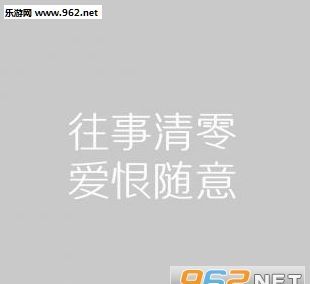 乐游网 www.962.net

往事清零
爱恨随意

962NET